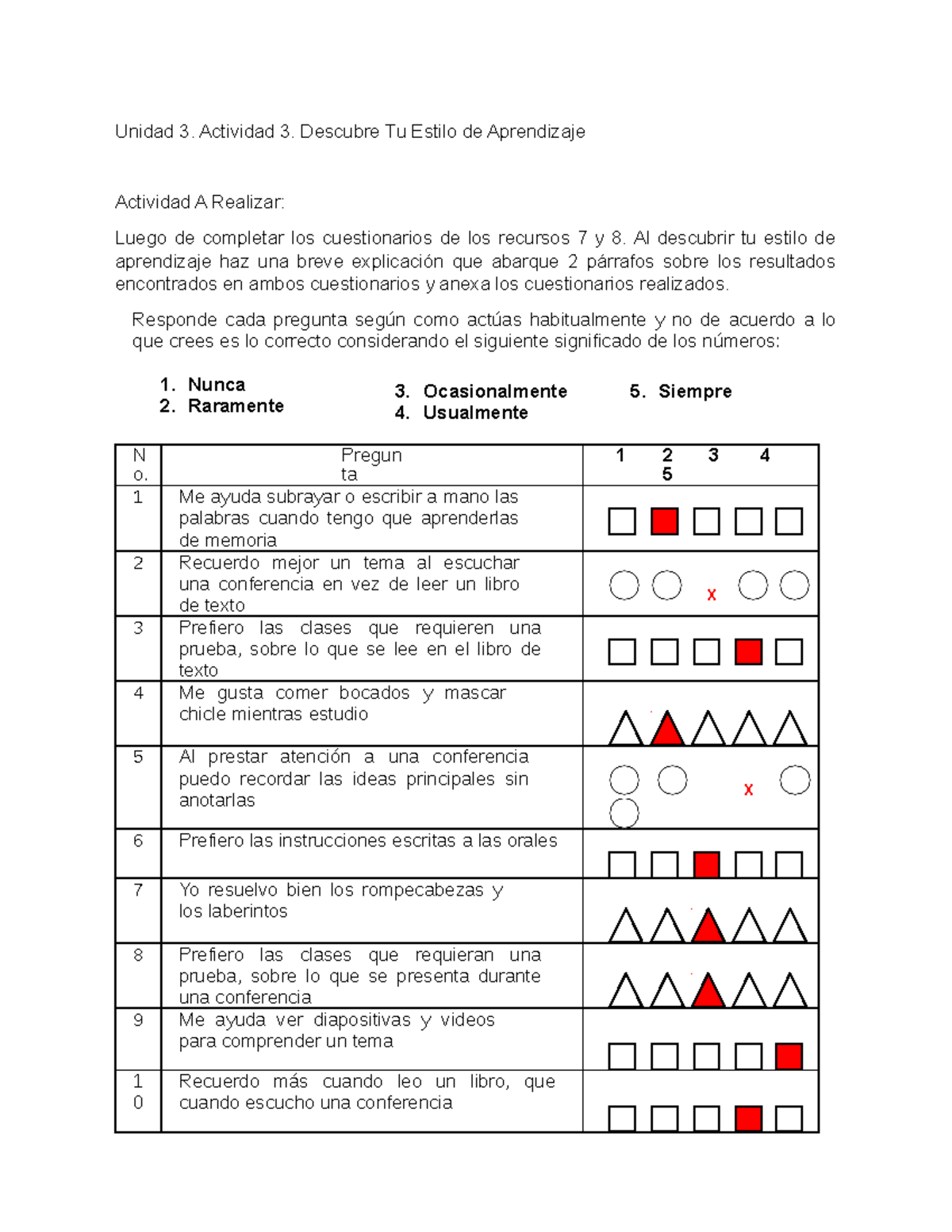 Unidad 3. Actividad 3. Descubre Tu Estilo de Aprendizaje

Actividad A Realizar:

Luego de completar los cuestionarios de los recursos 7 y 8. Al descubrir tu estilo de aprendizaje haz una breve explicación que abarque 2 párrafos sobre los resultados encontrados en ambos cuestionarios y anexa los cuestionarios realizados.

Responde cada pregunta según como actúas habitualmente y no de acuerdo a lo que crees es lo correcto considerando el siguiente significado de los números:

1. Nunca
2. Raramente
3. Ocasionalmente
4. Usualmente
5. Siempre

| No. | Pregunta | 1 2 3 4 5 |
|---|---|---|
| 1 | Me ayuda subrayar o escribir a mano las palabras cuando tengo que aprenderlas de memoria | |
| 2 | Recuerdo mejor un tema al escuchar una conferencia en vez de leer un libro de texto | x |
| 3 | Prefiero las clases que requieren una prueba, sobre lo que se lee en el libro de texto | |
| 4 | Me gusta comer bocados y mascar chicle mientras estudio | |
| 5 | Al prestar atención a una conferencia puedo recordar las ideas principales sin anotarlas | x |
| 6 | Prefiero las instrucciones escritas a las orales | |
| 7 | Yo resuelvo bien los rompecabezas y los laberintos | |
| 8 | Prefiero las clases que requieran una prueba, sobre lo que se presenta durante una conferencia | |
| 9 | Me ayuda ver diapositivas y videos para comprender un tema | |
| 10 | Recuerdo más cuando leo un libro, que cuando escucho una conferencia | |